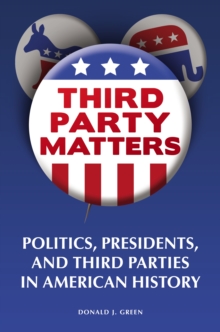 THIRD PARTY MATTERS

POLITICS, PRESIDENTS, AND THIRD PARTIES IN AMERICAN HISTORY

DONALD J. GREEN